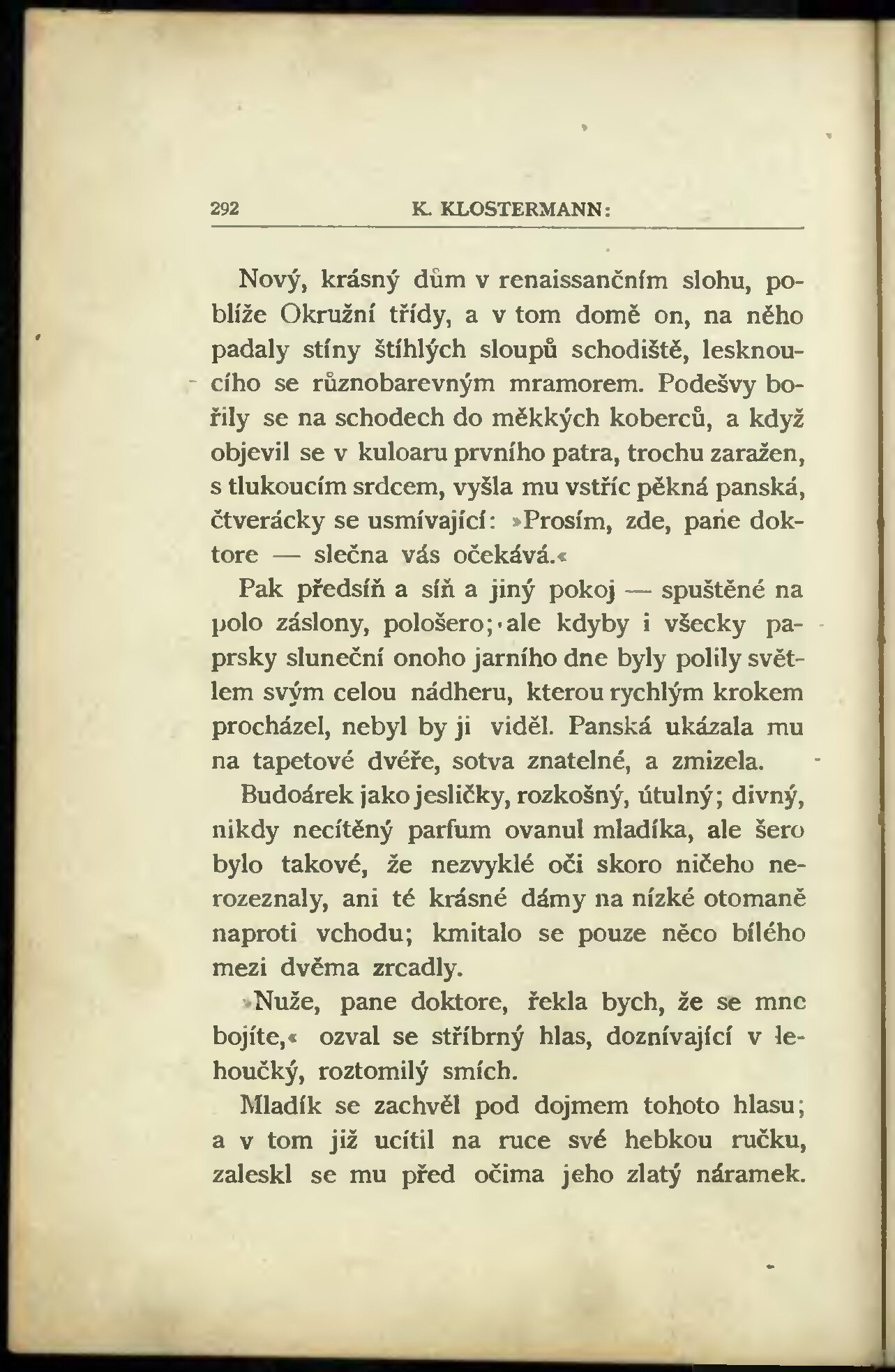 292 K. KLOSTERMANN:

Nový, krásný dům v renaissančním slohu, poblíže Okružní třídy, a v tom domě on, na něho padaly stíny štíhlých sloupů schodiště, lesknoucího se různobarevným mramorem. Podešvy bořily se na schodech do měkkých koberců, a když objevil se v kuloaru prvního patra, trochu zaražen, s tlukoucím srdcem, vyšla mu vstříc pěkná panská, čtverácky se usmívající: »Prosím, zde, pane doktore — slečna vás očekává.«

Pak předsíň a síň a jiný pokoj — spuštěné na polo záslony, pološero; ale kdyby i všecky paprsky sluneční onoho jarního dne byly polily světlem svým celou nádheru, kterou rychlým krokem procházel, nebyl by ji viděl. Panská ukázala mu na tapetové dvéře, sotva znatelné, a zmizela.

Budoárek jako jesličky, rozkošný, útulný; divný, nikdy necítěný parfum ovanul mladíka, ale šero bylo takové, že nezvyklé oči skoro ničeho nerozeznaly, ani té krásné dámy na nízké otomaně naproti vchodu; kmitalo se pouze něco bílého mezi dvěma zrcadly.

»Nuže, pane doktore, řekla bych, že se mne bojíte,« ozval se stříbrný hlas, doznívající v lehoučký, roztomilý smích.

Mladík se zachvěl pod dojmem tohoto hlasu; a v tom již ucítil na ruce své hebkou ručku, zaleskl se mu před očima jeho zlatý náramek.